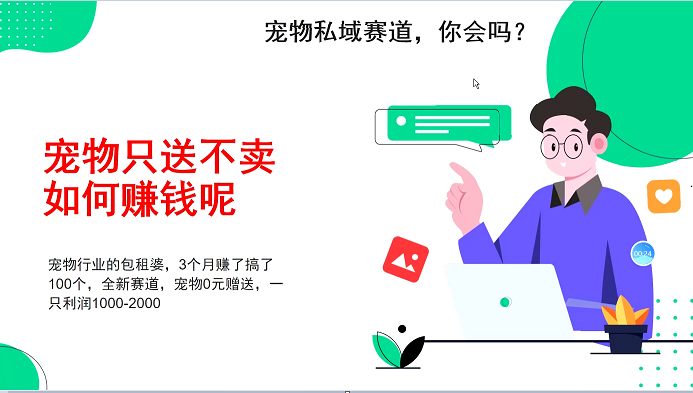 宠物私域赛道，你会吗？

宠物只送不卖
如何赚钱呢

宠物行业的包租婆，3个月赚了搞了100个，全新赛道，宠物0元赠送，一只利润1000-2000

00:24